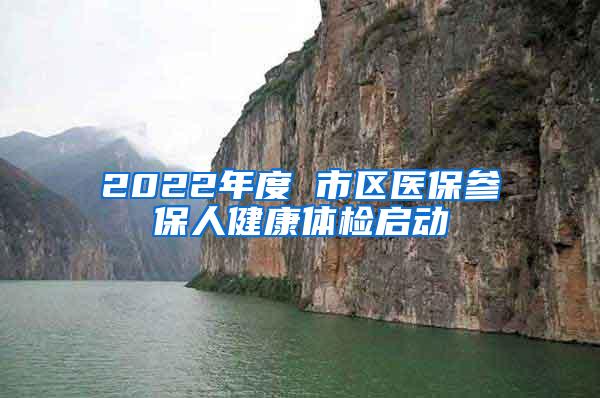 2022年度 市区医保参保人健康体检启动